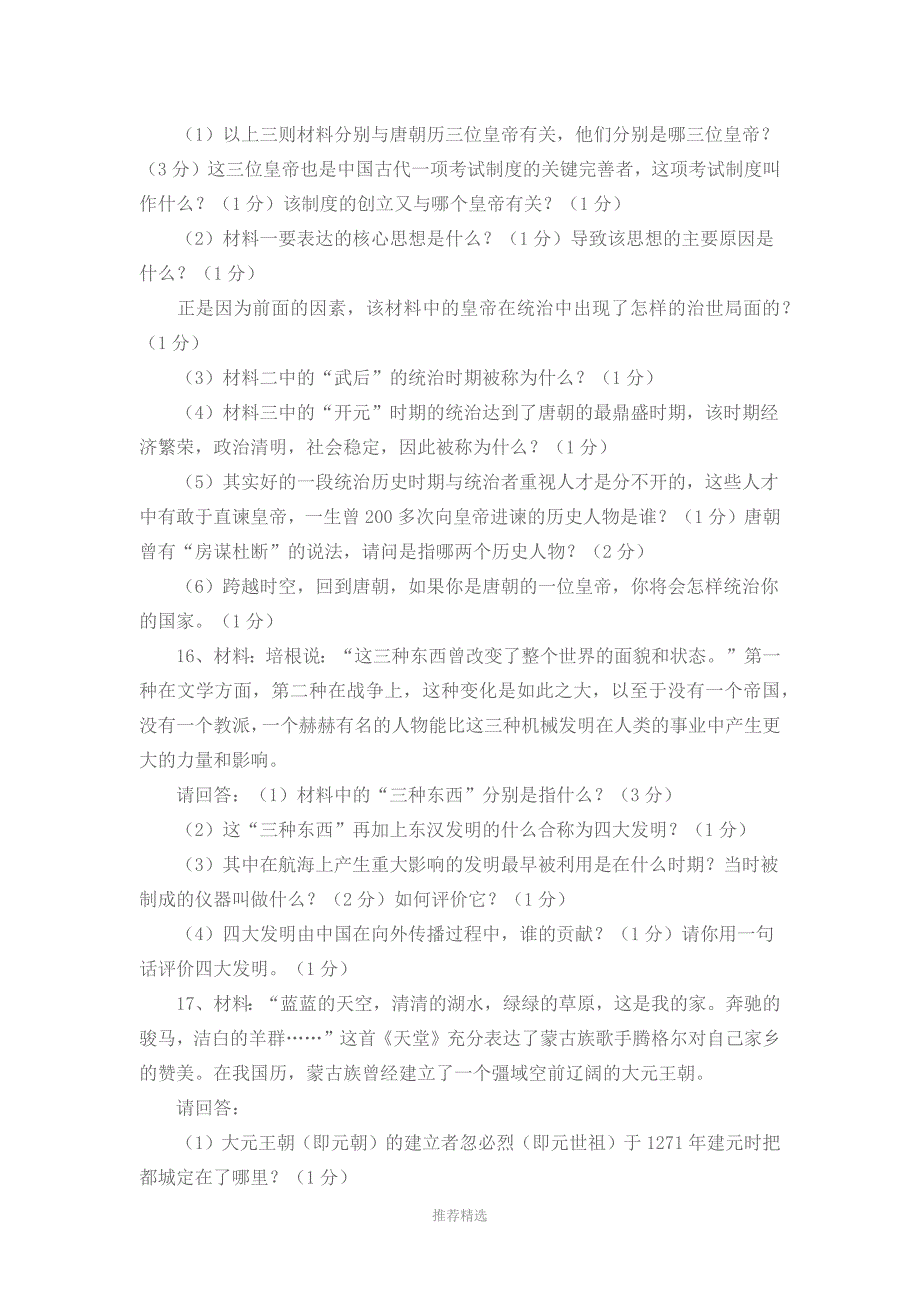 （1）以上三则材料分别与唐朝历三位皇帝有关，他们分别是哪三位皇帝？（3分）这三位皇帝也是中国古代一项考试制度的关键完善者，这项考试制度叫作什么？（1分）该制度的创立又与哪个皇帝有关？（1分）

（2）材料一要表达的核心思想是什么？（1分）导致该思想的主要原因是什么？（1分）

正是因为前面的因素，该材料中的皇帝在统治中出现了怎样的治世局面的？（1分）

（3）材料二中的“武后”的统治时期被称为什么？（1分）

（4）材料三中的“开元”时期的统治达到了唐朝的最鼎盛时期，该时期经济繁荣，政治清明，社会稳定，因此被称为什么？（1分）

（5）其实好的一段统治历史时期与统治者重视人才是分不开的，这些人才中有敢于直谏皇帝，一生曾200多次向皇帝进谏的历史人物是谁？（1分）唐朝曾有“房谋杜断”的说法，请问是指哪两个历史人物？（2分）

（6）跨越时空，回到唐朝，如果你是唐朝的一位皇帝，你将会怎样统治你的国家。（1分）

16、材料：培根说：“这三种东西曾改变了整个世界的面貌和状态。”第一种在文学方面，第二种在战争上，这种变化是如此之大，以至于没有一个帝国，没有一个教派，一个赫赫有名的人物能比这三种机械发明在人类的事业中产生更大的力量和影响。

请回答：（1）材料中的“三种东西”分别是指什么？（3分）

（2）这“三种东西”再加上东汉发明的什么合称为四大发明？（1分）

（3）其中在航海上产生重大影响的发明最早被利用是在什么时期？当时被制成的仪器叫做什么？（2分）如何评价它？（1分）

（4）四大发明由中国在向外传播过程中，谁的贡献？（1分）请你用一句话评价四大发明。（1分）

17、材料：“蓝蓝的天空，清清的湖水，绿绿的草原，这是我的家。奔驰的骏马，洁白的羊群……”这首《天堂》充分表达了蒙古族歌手腾格尔对自己家乡的赞美。在我国历，蒙古族曾经建立了一个疆域空前辽阔的大元王朝。

请回答：

（1）大元王朝（即元朝）的建立者忽必烈（即元世祖）于1271年建元时把都城定在了哪里？（1分）

推荐精选